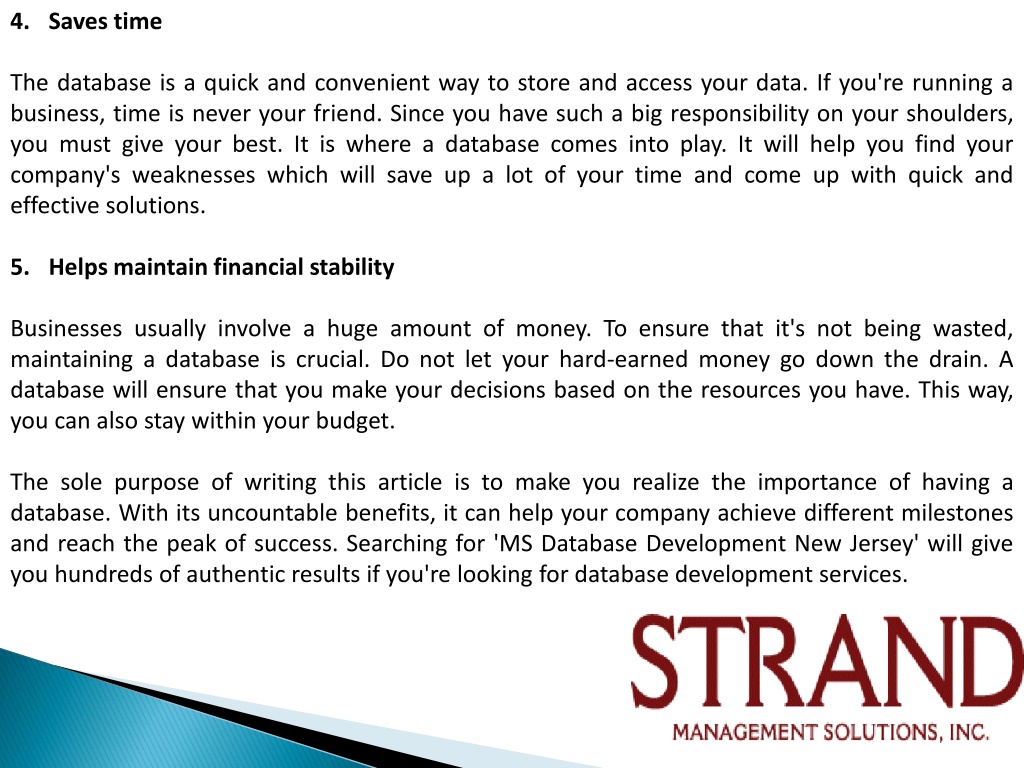 4. Saves time

The database is a quick and convenient way to store and access your data. If you're running a business, time is never your friend. Since you have such a big responsibility on your shoulders, you must give your best. It is where a database comes into play. It will help you find your company's weaknesses which will save up a lot of your time and come up with quick and effective solutions.

5. Helps maintain financial stability

Businesses usually involve a huge amount of money. To ensure that it's not being wasted, maintaining a database is crucial. Do not let your hard-earned money go down the drain. A database will ensure that you make your decisions based on the resources you have. This way, you can also stay within your budget.

The sole purpose of writing this article is to make you realize the importance of having a database. With its uncountable benefits, it can help your company achieve different milestones and reach the peak of success. Searching for 'MS Database Development New Jersey' will give you hundreds of authentic results if you're looking for database development services.

STRAND
MANAGEMENT SOLUTIONS, INC.